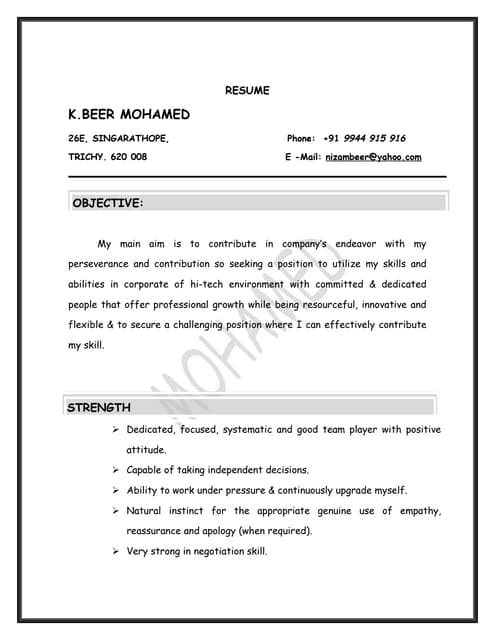 RESUME

K.BEER MOHAMED

26E, SINGARATHOPE,

TRICHY. 620 008

Phone: +91 9944 915 916

E -Mail: nizambeer@yahoo.com

OBJECTIVE:

My main aim is to contribute in company's endeavor with my perseverance and contribution so seeking a position to utilize my skills and abilities in corporate of hi-tech environment with committed & dedicated people that offer professional growth while being resourceful, innovative and flexible & to secure a challenging position where I can effectively contribute my skill.

MOHAMED

STRENGTH

➢ Dedicated, focused, systematic and good team player with positive attitude.

➢ Capable of taking independent decisions.

➢ Ability to work under pressure & continuously upgrade myself.

➢ Natural instinct for the appropriate genuine use of empathy, reassurance and apology (when required).

➢ Very strong in negotiation skill.